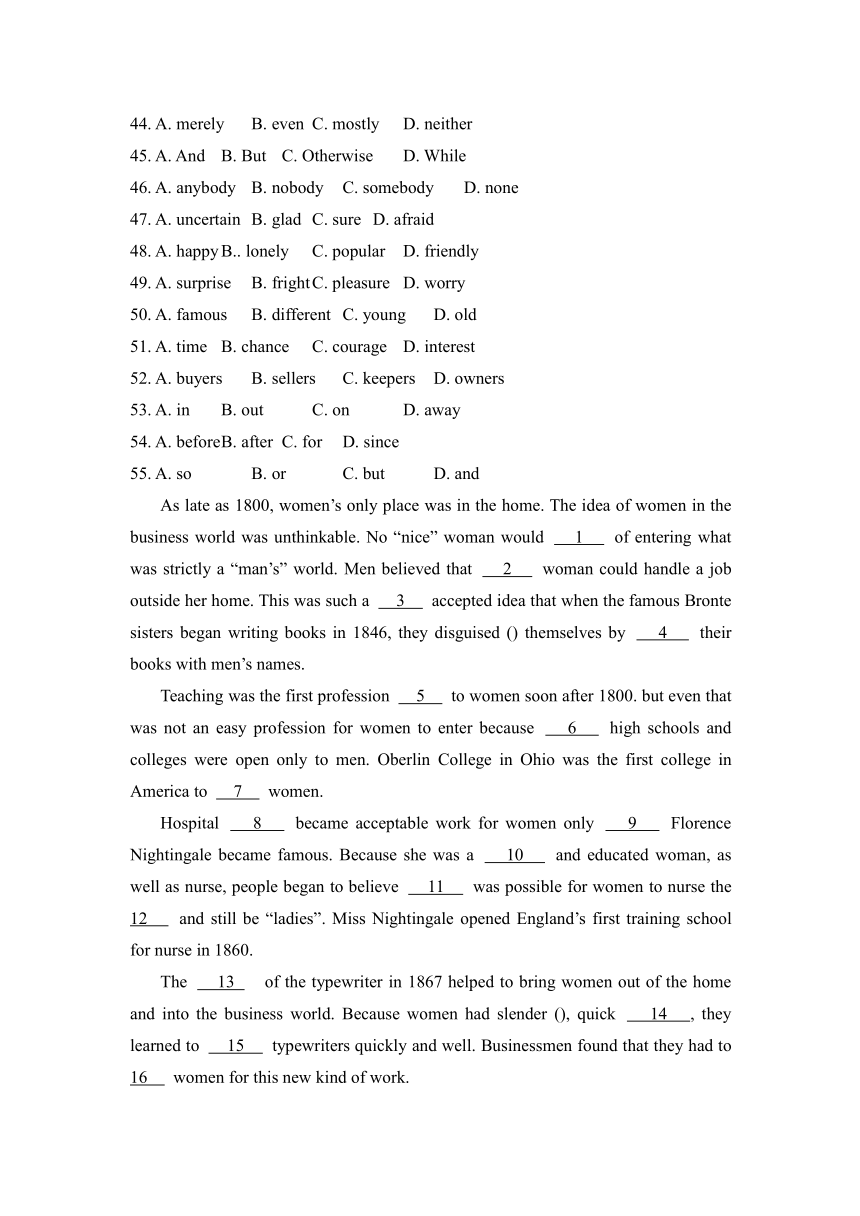 44. A. merely B. even C. mostly D. neither
45. A. And B. But C. Otherwise D. While
46. A. anybody B. nobody C. somebody D. none
47. A. uncertain B. glad C. sure D. afraid
48. A. happy B.. lonely C. popular D. friendly
49. A. surprise B. fright C. pleasure D. worry
50. A. famous B. different C. young D. old
51. A. time B. chance C. courage D. interest
52. A. buyers B. sellers C. keepers D. owners
53. A. in B. out C. on D. away
54. A. before B. after C. for D. since
55. A. so B. or C. but D. and

As late as 1800, women's only place was in the home. The idea of women in the business world was unthinkable. No "nice" woman would __1__ of entering what was strictly a "man's" world. Men believed that __2__ woman could handle a job outside her home. This was such a __3__ accepted idea that when the famous Bronte sisters began writing books in 1846, they disguised () themselves by __4__ their books with men's names.

Teaching was the first profession __5__ to women soon after 1800. but even that was not an easy profession for women to enter because __6__ high schools and colleges were open only to men. Oberlin College in Ohio was the first college in America to __7__ women.

Hospital __8__ became acceptable work for women only __9__ Florence Nightingale became famous. Because she was a __10__ and educated woman, as well as nurse, people began to believe __11__ was possible for women to nurse the 12__ and still be "ladies". Miss Nightingale opened England's first training school for nurse in 1860.

The __13__ of the typewriter in 1867 helped to bring women out of the home and into the business world. Because women had slender (), quick __14__, they learned to __15__ typewriters quickly and well. Businessmen found that they had to 16__ women for this new kind of work.